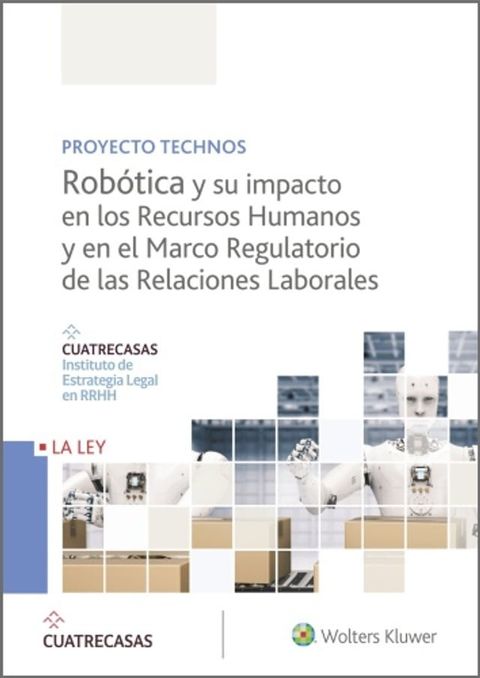 PROYECTO TECHNOS

Robótica y su impacto en los Recursos Humanos y en el Marco Regulatorio de las Relaciones Laborales

CUATRECASAS
Instituto de Estrategia Legal en RRHH

LA LEY

CUATRECASAS

Wolters Kluwer